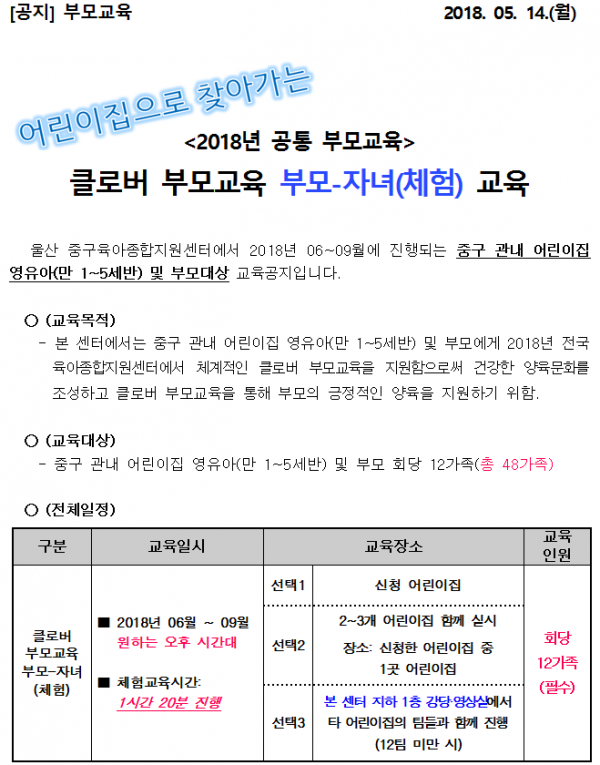 [공지] 부모교육 2018. 05. 14.(월)

어린이집으로 찾아가는

<2018년 공통 부모교육>

클로버 부모교육 부모-자녀(체험) 교육

울산 중구육아종합지원센터에서 2018년 06~09월에 진행되는 중구 관내 어린이집 영유아(만 1~5세반) 및 부모대상 교육공지입니다.

○ (교육목적)
- 본 센터에서는 중구 관내 어린이집 영유아(만 1~5세반) 및 부모에게 2018년 전국 육아종합지원센터에서 체계적인 클로버 부모교육을 지원함으로써 건강한 양육문화를 조성하고 클로버 부모교육을 통해 부모의 긍정적인 양육을 지원하기 위함.

○ (교육대상)
- 중구 관내 어린이집 영유아(만 1~5세반) 및 부모 회당 12가족(총 48가족)

○ (전체일정)

| 구분 | 교육일시 | 교육장소 | | 교육 인원 |
|---|---|---|---|---|
| 클로버 부모교육 부모-자녀 (체험) | ■ 2018년 06월 ~ 09월 원하는 오후 시간대 ■ 체험교육시간: 1시간 20분 진행 | 선택1 | 신청 어린이집 | 회당 12가족 (필수) |
| | | 선택2 | 2~3개 어린이집 함께 실시 장소: 신청한 어린이집 중 1곳 어린이집 | |
| | | 선택3 | 본 센터 지하 1층 강당·영상실에서 타 어린이집의 팀들과 함께 진행 (12팀 미만 시) | |